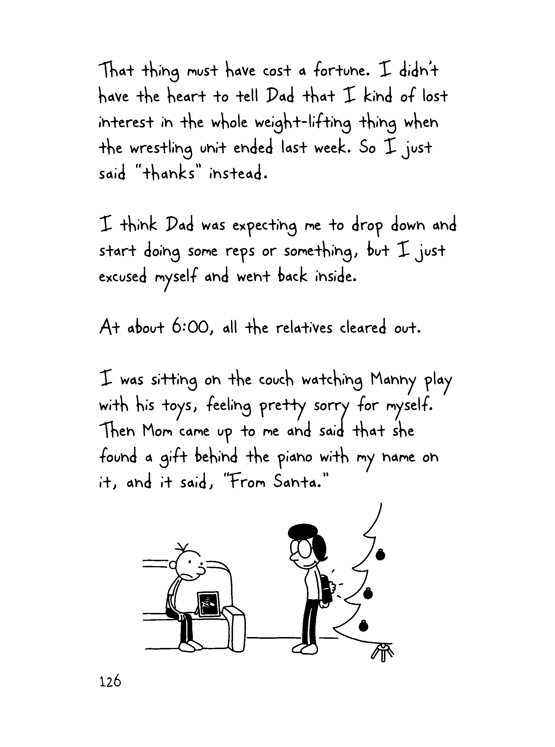 That thing must have cost a fortune. I didn't have the heart to tell Dad that I kind of lost interest in the whole weight-lifting thing when the wrestling unit ended last week. So I just said "thanks" instead.

I think Dad was expecting me to drop down and start doing some reps or something, but I just excused myself and went back inside.

At about 6:00, all the relatives cleared out.

I was sitting on the couch watching Manny play with his toys, feeling pretty sorry for myself. Then Mom came up to me and said that she found a gift behind the piano with my name on it, and it said, "From Santa."

126